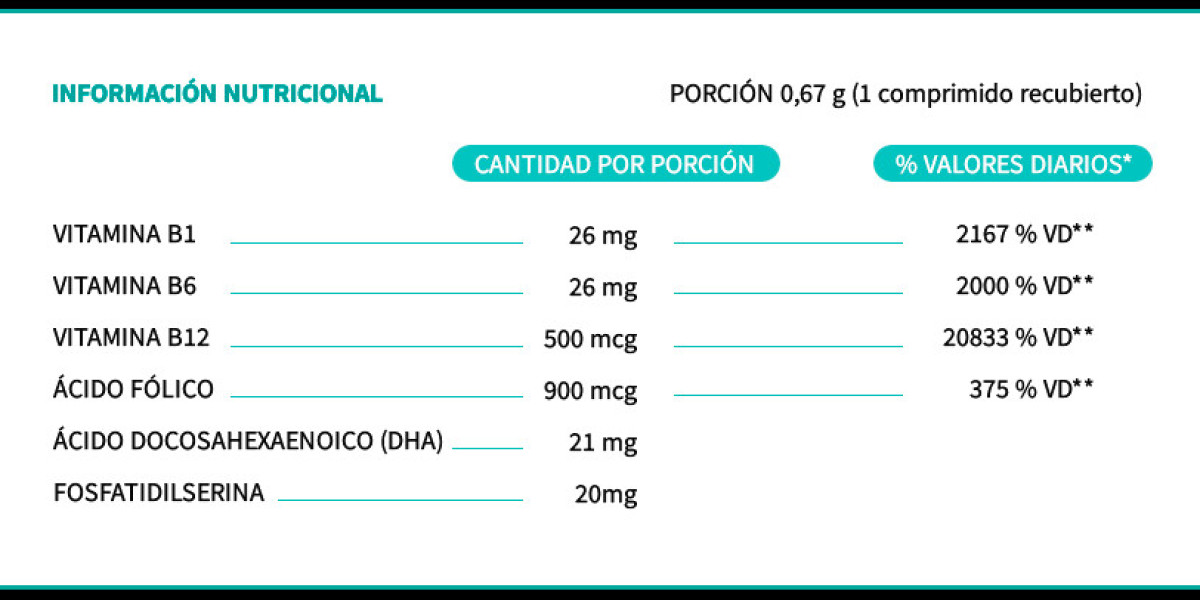 INFORMACIÓN NUTRICIONAL

PORCIÓN 0,67 g (1 comprimido recubierto)

| | CANTIDAD POR PORCIÓN | % VALORES DIARIOS* |
|---|---|---|
| VITAMINA B1 | 26 mg | 2167 % VD** |
| VITAMINA B6 | 26 mg | 2000 % VD** |
| VITAMINA B12 | 500 mcg | 20833 % VD** |
| ÁCIDO FÓLICO | 900 mcg | 375 % VD** |
| ÁCIDO DOCOSAHEXAENOICO (DHA) | 21 mg | |
| FOSFATIDILSERINA | 20mg | |